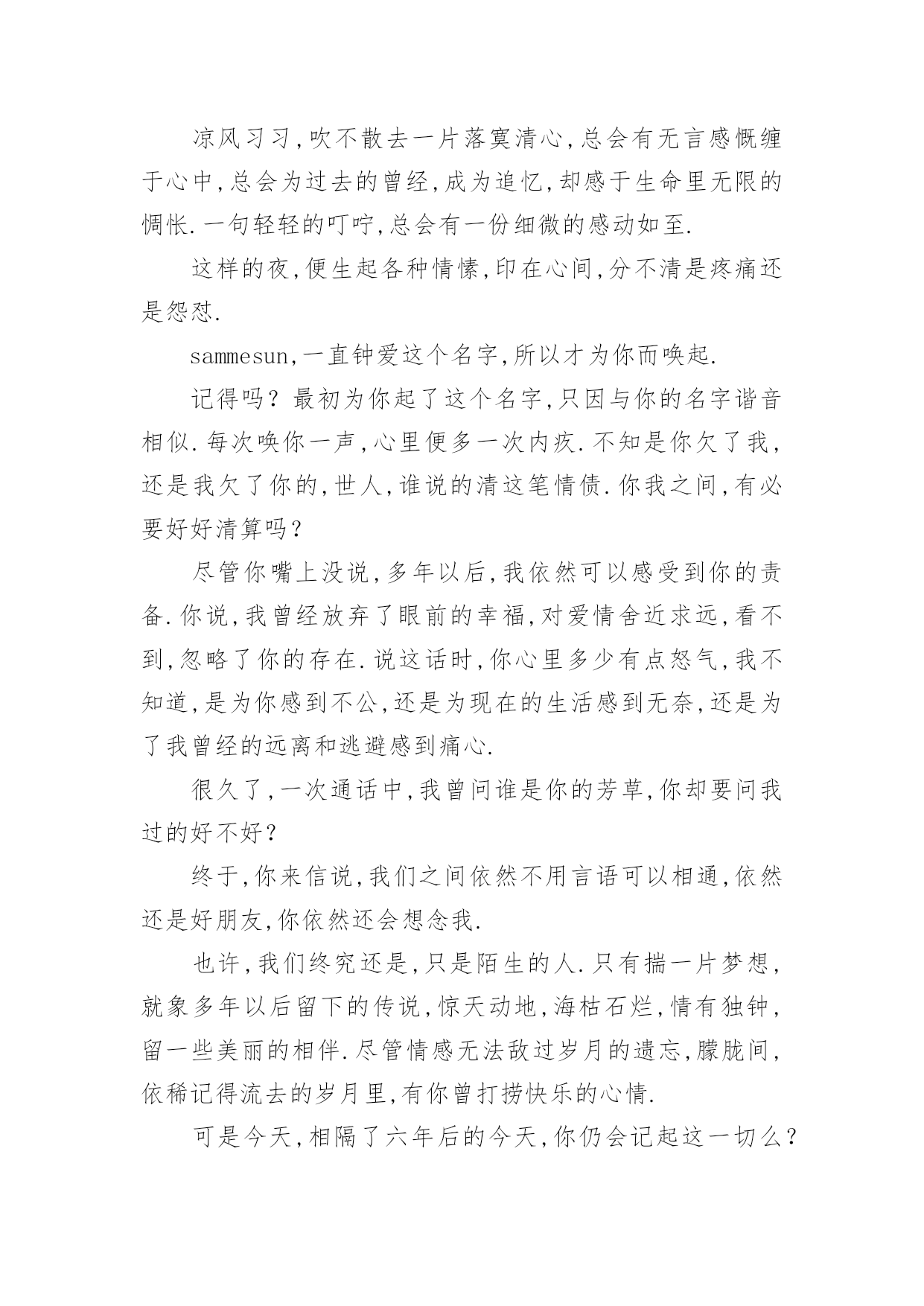 凉风习习,吹不散去一片落寞清心,总会有无言感慨缠于心中,总会为过去的曾经,成为追忆,却感于生命里无限的惆怅.一句轻轻的叮咛,总会有一份细微的感动如至.

这样的夜,便生起各种情愫,印在心间,分不清是疼痛还是怨怼.

sammesun,一直钟爱这个名字,所以才为你而唤起.

记得吗？最初为你起了这个名字,只因与你的名字谐音相似.每次唤你一声,心里便多一次内疚.不知是你欠了我,还是我欠了你的,世人,谁说的清这笔情债.你我之间,有必要好好清算吗？

尽管你嘴上没说,多年以后,我依然可以感受到你的责备.你说,我曾经放弃了眼前的幸福,对爱情舍近求远,看不到,忽略了你的存在.说这话时,你心里多少有点怒气,我不知道,是为你感到不公,还是为现在的生活感到无奈,还是为了我曾经的远离和逃避感到痛心.

很久了,一次通话中,我曾问谁是你的芳草,你却要问我过的好不好？

终于,你来信说,我们之间依然不用言语可以相通,依然还是好朋友,你依然还会想念我.

也许,我们终究还是,只是陌生的人.只有揣一片梦想,就象多年以后留下的传说,惊天动地,海枯石烂,情有独钟,留一些美丽的相伴.尽管情感无法敌过岁月的遗忘,朦胧间,依稀记得流去的岁月里,有你曾打捞快乐的心情.

可是今天,相隔了六年后的今天,你仍会记起这一切么？